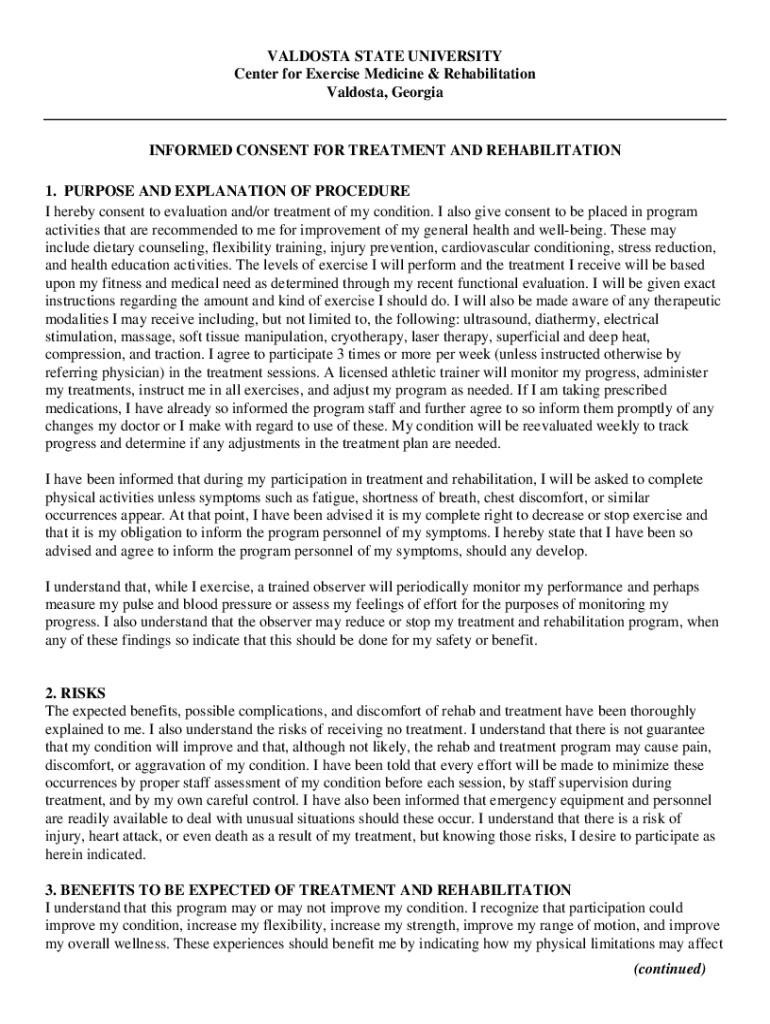 VALDOSTA STATE UNIVERSITY
Center for Exercise Medicine & Rehabilitation
Valdosta, Georgia

INFORMED CONSENT FOR TREATMENT AND REHABILITATION

1. PURPOSE AND EXPLANATION OF PROCEDURE
I hereby consent to evaluation and/or treatment of my condition. I also give consent to be placed in program activities that are recommended to me for improvement of my general health and well-being. These may include dietary counseling, flexibility training, injury prevention, cardiovascular conditioning, stress reduction, and health education activities. The levels of exercise I will perform and the treatment I receive will be based upon my fitness and medical need as determined through my recent functional evaluation. I will be given exact instructions regarding the amount and kind of exercise I should do. I will also be made aware of any therapeutic modalities I may receive including, but not limited to, the following: ultrasound, diathermy, electrical stimulation, massage, soft tissue manipulation, cryotherapy, laser therapy, superficial and deep heat, compression, and traction. I agree to participate 3 times or more per week (unless instructed otherwise by referring physician) in the treatment sessions. A licensed athletic trainer will monitor my progress, administer my treatments, instruct me in all exercises, and adjust my program as needed. If I am taking prescribed medications, I have already so informed the program staff and further agree to so inform them promptly of any changes my doctor or I make with regard to use of these. My condition will be reevaluated weekly to track progress and determine if any adjustments in the treatment plan are needed.

I have been informed that during my participation in treatment and rehabilitation, I will be asked to complete physical activities unless symptoms such as fatigue, shortness of breath, chest discomfort, or similar occurrences appear. At that point, I have been advised it is my complete right to decrease or stop exercise and that it is my obligation to inform the program personnel of my symptoms. I hereby state that I have been so advised and agree to inform the program personnel of my symptoms, should any develop.

I understand that, while I exercise, a trained observer will periodically monitor my performance and perhaps measure my pulse and blood pressure or assess my feelings of effort for the purposes of monitoring my progress. I also understand that the observer may reduce or stop my treatment and rehabilitation program, when any of these findings so indicate that this should be done for my safety or benefit.

2. RISKS
The expected benefits, possible complications, and discomfort of rehab and treatment have been thoroughly explained to me. I also understand the risks of receiving no treatment. I understand that there is not guarantee that my condition will improve and that, although not likely, the rehab and treatment program may cause pain, discomfort, or aggravation of my condition. I have been told that every effort will be made to minimize these occurrences by proper staff assessment of my condition before each session, by staff supervision during treatment, and by my own careful control. I have also been informed that emergency equipment and personnel are readily available to deal with unusual situations should these occur. I understand that there is a risk of injury, heart attack, or even death as a result of my treatment, but knowing those risks, I desire to participate as herein indicated.

3. BENEFITS TO BE EXPECTED OF TREATMENT AND REHABILITATION
I understand that this program may or may not improve my condition. I recognize that participation could improve my condition, increase my flexibility, increase my strength, improve my range of motion, and improve my overall wellness. These experiences should benefit me by indicating how my physical limitations may affect

(continued)